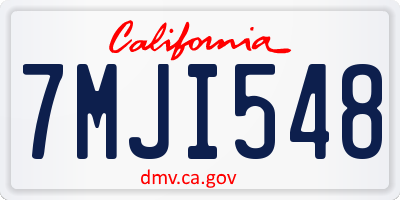 California

7MJI548

dmv.ca.gov